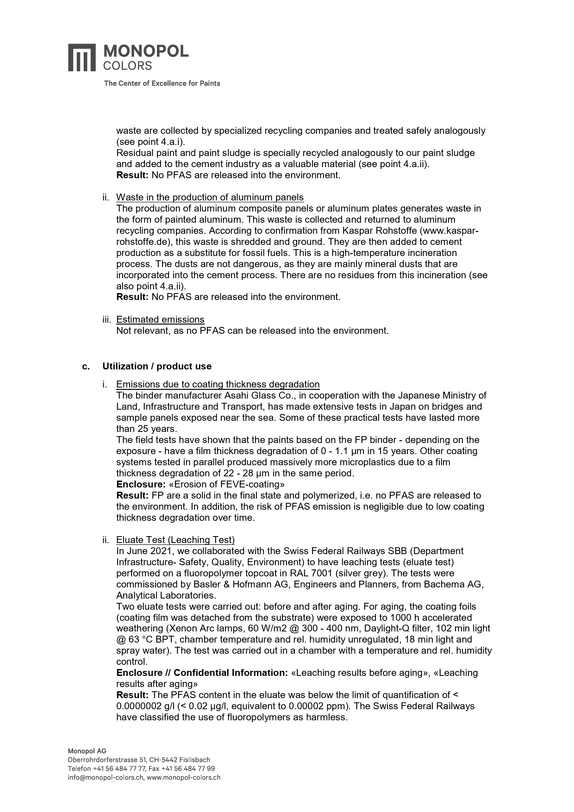 MONOPOL
COLORS
The Center of Excellence for Paints

waste are collected by specialized recycling companies and treated safely analogously (see point 4.a.i).
Residual paint and paint sludge is specially recycled analogously to our paint sludge and added to the cement industry as a valuable material (see point 4.a.ii).
Result: No PFAS are released into the environment.

ii. Waste in the production of aluminum panels
The production of aluminum composite panels or aluminum plates generates waste in the form of painted aluminum. This waste is collected and returned to aluminum recycling companies. According to confirmation from Kaspar Rohstoffe (www.kaspar-rohstoffe.de), this waste is shredded and ground. They are then added to cement production as a substitute for fossil fuels. This is a high-temperature incineration process. The dusts are not dangerous, as they are mainly mineral dusts that are incorporated into the cement process. There are no residues from this incineration (see also point 4.a.ii).
Result: No PFAS are released into the environment.

iii. Estimated emissions
Not relevant, as no PFAS can be released into the environment.

c. Utilization / product use

i. Emissions due to coating thickness degradation
The binder manufacturer Asahi Glass Co., in cooperation with the Japanese Ministry of Land, Infrastructure and Transport, has made extensive tests in Japan on bridges and sample panels exposed near the sea. Some of these practical tests have lasted more than 25 years.
The field tests have shown that the paints based on the FP binder - depending on the exposure - have a film thickness degradation of 0 - 1.1 µm in 15 years. Other coating systems tested in parallel produced massively more microplastics due to a film thickness degradation of 22 - 28 µm in the same period.
Enclosure: «Erosion of FEVE-coating»
Result: FP are a solid in the final state and polymerized, i.e. no PFAS are released to the environment. In addition, the risk of PFAS emission is negligible due to low coating thickness degradation over time.

ii. Eluate Test (Leaching Test)
In June 2021, we collaborated with the Swiss Federal Railways SBB (Department Infrastructure- Safety, Quality, Environment) to have leaching tests (eluate test) performed on a fluoropolymer topcoat in RAL 7001 (silver grey). The tests were commissioned by Basler & Hofmann AG, Engineers and Planners, from Bachema AG, Analytical Laboratories.
Two eluate tests were carried out: before and after aging. For aging, the coating foils (coating film was detached from the substrate) were exposed to 1000 h accelerated weathering (Xenon Arc lamps, 60 W/m2 @ 300 - 400 nm, Daylight-Q filter, 102 min light @ 63 °C BPT, chamber temperature and rel. humidity unregulated, 18 min light and spray water). The test was carried out in a chamber with a temperature and rel. humidity control.
Enclosure // Confidential Information: «Leaching results before aging», «Leaching results after aging»
Result: The PFAS content in the eluate was below the limit of quantification of < 0.0000002 g/l (< 0.02 µg/l, equivalent to 0.00002 ppm). The Swiss Federal Railways have classified the use of fluoropolymers as harmless.

Monopol AG
Oberrohrdorferstrasse 51, CH-5442 Fislisbach
Telefon +41 56 484 77 77, Fax +41 56 484 77 99
info@monopol-colors.ch, www.monopol-colors.ch